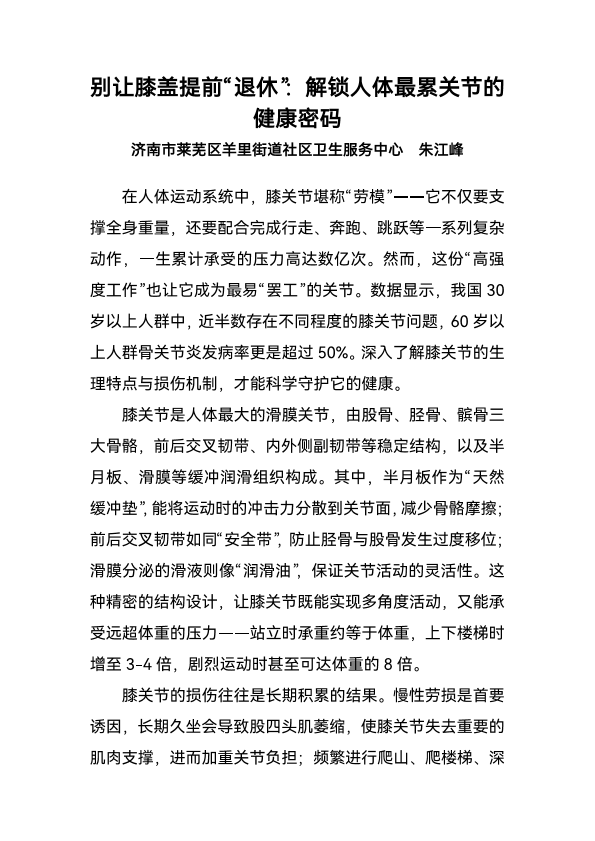 别让膝盖提前“退休”：解锁人体最累关节的健康密码

济南市莱芜区羊里街道社区卫生服务中心　朱江峰

在人体运动系统中，膝关节堪称“劳模”——它不仅要支撑全身重量，还要配合完成行走、奔跑、跳跃等一系列复杂动作，一生累计承受的压力高达数亿次。然而，这份“高强度工作”也让它成为最易“罢工”的关节。数据显示，我国30岁以上人群中，近半数存在不同程度的膝关节问题，60岁以上人群骨关节炎发病率更是超过50%。深入了解膝关节的生理特点与损伤机制，才能科学守护它的健康。

膝关节是人体最大的滑膜关节，由股骨、胫骨、髌骨三大骨骼，前后交叉韧带、内外侧副韧带等稳定结构，以及半月板、滑膜等缓冲润滑组织构成。其中，半月板作为“天然缓冲垫”，能将运动时的冲击力分散到关节面，减少骨骼摩擦；前后交叉韧带如同“安全带”，防止胫骨与股骨发生过度移位；滑膜分泌的滑液则像“润滑油”，保证关节活动的灵活性。这种精密的结构设计，让膝关节既能实现多角度活动，又能承受远超体重的压力——站立时承重约等于体重，上下楼梯时增至3-4倍，剧烈运动时甚至可达体重的8倍。

膝关节的损伤往往是长期积累的结果。慢性劳损是首要诱因，长期久坐会导致股四头肌萎缩，使膝关节失去重要的肌肉支撑，进而加重关节负担；频繁进行爬山、爬楼梯、深